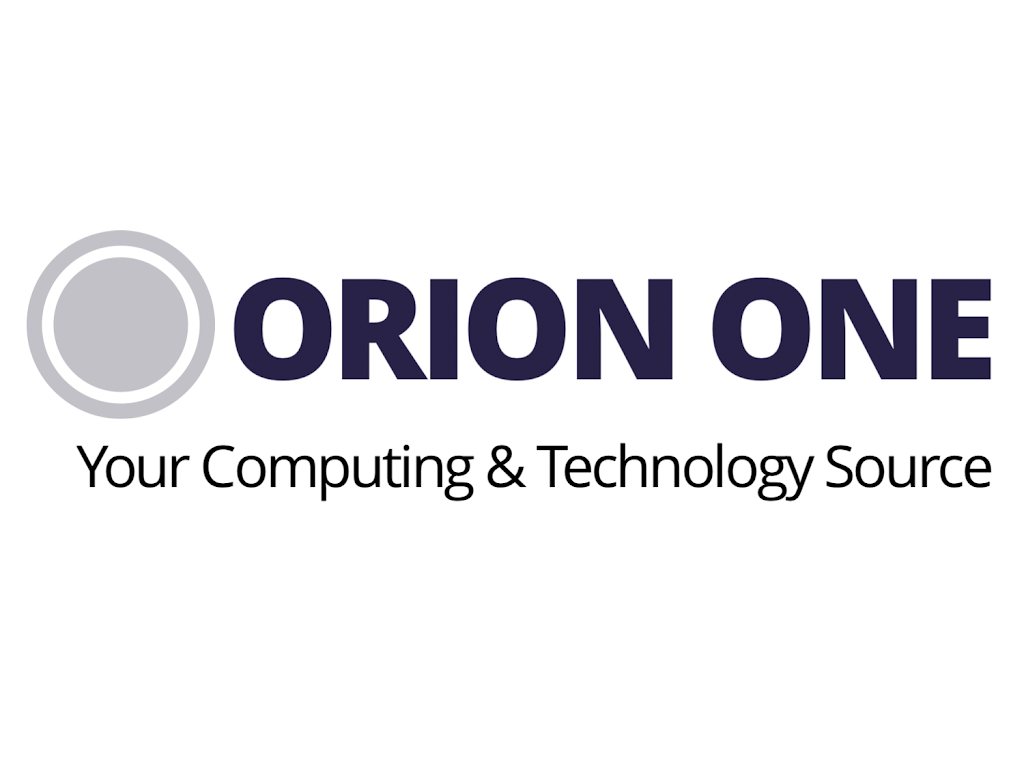 ORION ONE

Your Computing & Technology Source